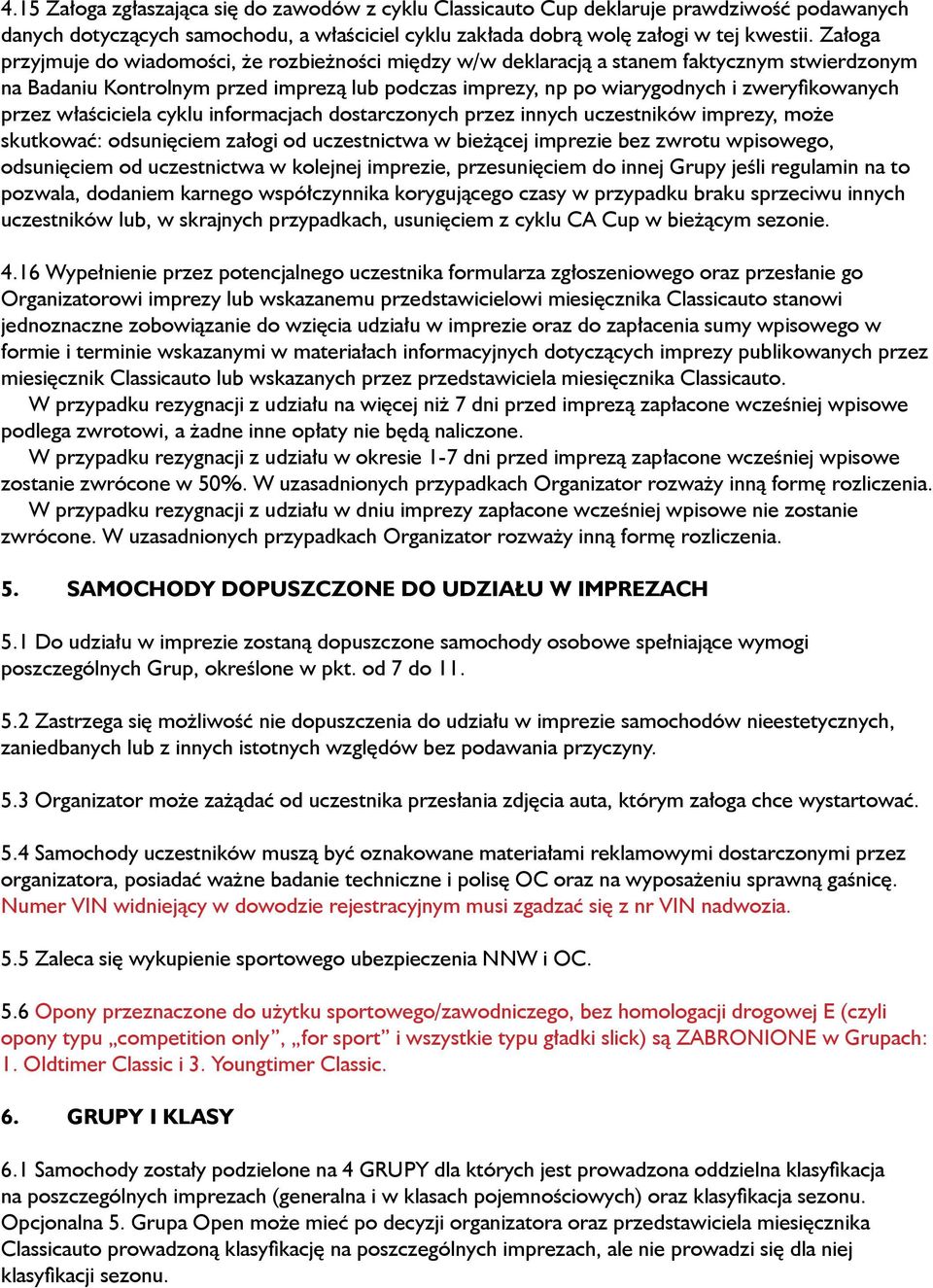 4.15 Załoga zgłaszająca się do zawodów z cyklu Classicauto Cup deklaruje prawdziwość podawanych danych dotyczących samochodu, a właściciel cyklu zakłada dobrą wolę załogi w tej kwestii. Załoga przyjmuje do wiadomości, że rozbieżności między w/w deklaracją a stanem faktycznym stwierdzonym na Badaniu Kontrolnym przed imprezą lub podczas imprezy, np po wiarygodnych i zweryfikowanych przez właściciela cyklu informacjach dostarczonych przez innych uczestników imprezy, może skutkować: odsunięciem załogi od uczestnictwa w bieżącej imprezie bez zwrotu wpisowego, odsunięciem od uczestnictwa w kolejnej imprezie, przesunięciem do innej Grupy jeśli regulamin na to pozwala, dodaniem karnego współczynnika korygującego czasy w przypadku braku sprzeciwu innych uczestników lub, w skrajnych przypadkach, usunięciem z cyklu CA Cup w bieżącym sezonie.

4.16 Wypełnienie przez potencjalnego uczestnika formularza zgłoszeniowego oraz przesłanie go Organizatorowi imprezy lub wskazanemu przedstawicielowi miesięcznika Classicauto stanowi jednoznaczne zobowiązanie do wzięcia udziału w imprezie oraz do zapłacenia sumy wpisowego w formie i terminie wskazanymi w materiałach informacyjnych dotyczących imprezy publikowanych przez miesięcznik Classicauto lub wskazanych przez przedstawiciela miesięcznika Classicauto.
W przypadku rezygnacji z udziału na więcej niż 7 dni przed imprezą zapłacone wcześniej wpisowe podlega zwrotowi, a żadne inne opłaty nie będą naliczone.
W przypadku rezygnacji z udziału w okresie 1-7 dni przed imprezą zapłacone wcześniej wpisowe zostanie zwrócone w 50%. W uzasadnionych przypadkach Organizator rozważy inną formę rozliczenia.
W przypadku rezygnacji z udziału w dniu imprezy zapłacone wcześniej wpisowe nie zostanie zwrócone. W uzasadnionych przypadkach Organizator rozważy inną formę rozliczenia.

5. SAMOCHODY DOPUSZCZONE DO UDZIAŁU W IMPREZACH

5.1 Do udziału w imprezie zostaną dopuszczone samochody osobowe spełniające wymogi poszczególnych Grup, określone w pkt. od 7 do 11.

5.2 Zastrzega się możliwość nie dopuszczenia do udziału w imprezie samochodów nieestetycznych, zaniedbanych lub z innych istotnych względów bez podawania przyczyny.

5.3 Organizator może zażądać od uczestnika przesłania zdjęcia auta, którym załoga chce wystartować.

5.4 Samochody uczestników muszą być oznakowane materiałami reklamowymi dostarczonymi przez organizatora, posiadać ważne badanie techniczne i polisę OC oraz na wyposażeniu sprawną gaśnicę. Numer VIN widniejący w dowodzie rejestracyjnym musi zgadzać się z nr VIN nadwozia.

5.5 Zaleca się wykupienie sportowego ubezpieczenia NNW i OC.

5.6 Opony przeznaczone do użytku sportowego/zawodniczego, bez homologacji drogowej E (czyli opony typu „competition only”, „for sport” i wszystkie typu gładki slick) są ZABRONIONE w Grupach: 1. Oldtimer Classic i 3. Youngtimer Classic.

6. GRUPY I KLASY

6.1 Samochody zostały podzielone na 4 GRUPY dla których jest prowadzona oddzielna klasyfikacja na poszczególnych imprezach (generalna i w klasach pojemnościowych) oraz klasyfikacja sezonu. Opcjonalna 5. Grupa Open może mieć po decyzji organizatora oraz przedstawiciela miesięcznika Classicauto prowadzoną klasyfikację na poszczególnych imprezach, ale nie prowadzi się dla niej klasyfikacji sezonu.